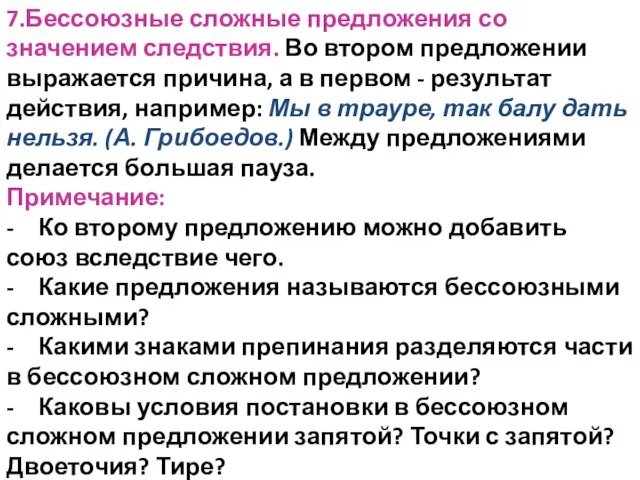 7.Бессоюзные сложные предложения со значением следствия. Во втором предложении выражается причина, а в первом - результат действия, например: Мы в трауре, так балу дать нельзя. (А. Грибоедов.) Между предложениями делается большая пауза.
Примечание:
- Ко второму предложению можно добавить союз вследствие чего.
- Какие предложения называются бессоюзными сложными?
- Какими знаками препинания разделяются части в бессоюзном сложном предложении?
- Каковы условия постановки в бессоюзном сложном предложении запятой? Точки с запятой? Двоеточия? Тире?